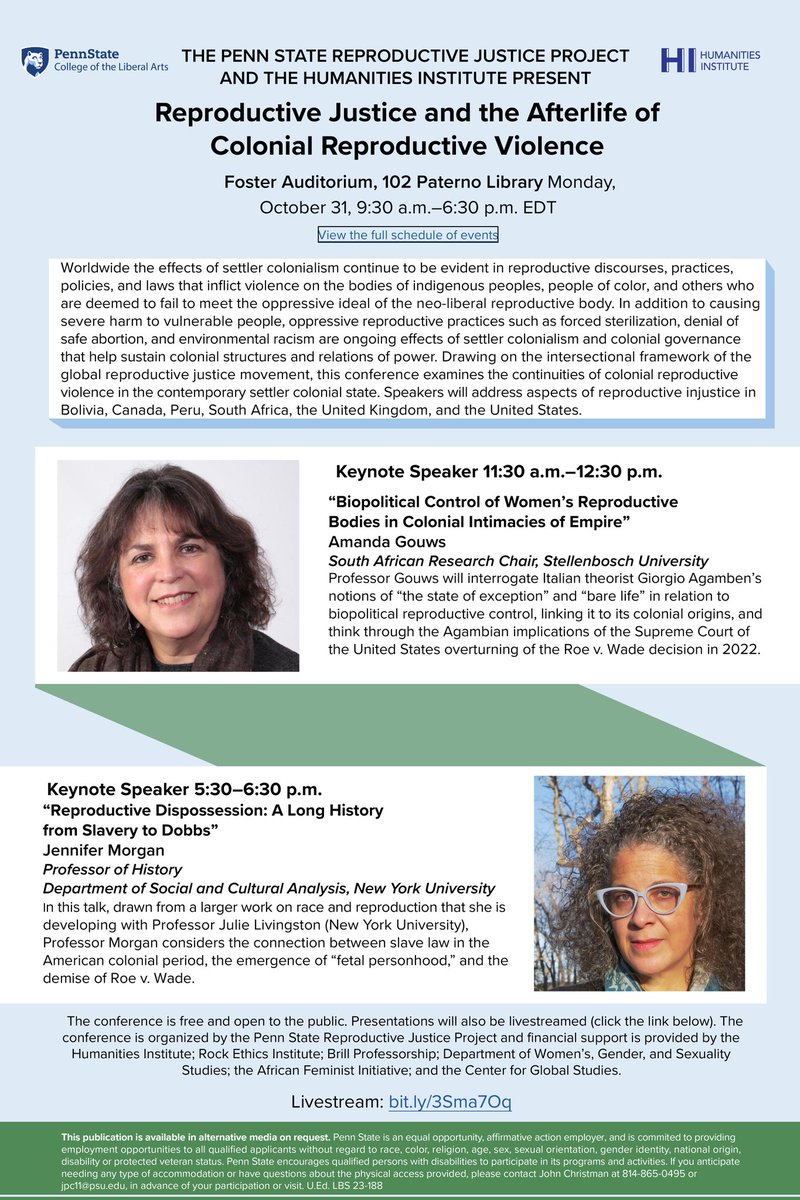 PennState
College of the Liberal Arts

THE PENN STATE REPRODUCTIVE JUSTICE PROJECT AND THE HUMANITIES INSTITUTE PRESENT

HI HUMANITIES INSTITUTE

Reproductive Justice and the Afterlife of Colonial Reproductive Violence

Foster Auditorium, 102 Paterno Library Monday, October 31, 9:30 a.m.–6:30 p.m. EDT

View the full schedule of events

Worldwide the effects of settler colonialism continue to be evident in reproductive discourses, practices, policies, and laws that inflict violence on the bodies of indigenous peoples, people of color, and others who are deemed to fail to meet the oppressive ideal of the neo-liberal reproductive body. In addition to causing severe harm to vulnerable people, oppressive reproductive practices such as forced sterilization, denial of safe abortion, and environmental racism are ongoing effects of settler colonialism and colonial governance that help sustain colonial structures and relations of power. Drawing on the intersectional framework of the global reproductive justice movement, this conference examines the continuities of colonial reproductive violence in the contemporary settler colonial state. Speakers will address aspects of reproductive injustice in Bolivia, Canada, Peru, South Africa, the United Kingdom, and the United States.

Keynote Speaker 11:30 a.m.–12:30 p.m.

“Biopolitical Control of Women’s Reproductive Bodies in Colonial Intimacies of Empire”
Amanda Gouws
South African Research Chair, Stellenbosch University
Professor Gouws will interrogate Italian theorist Giorgio Agamben’s notions of “the state of exception” and “bare life” in relation to biopolitical reproductive control, linking it to its colonial origins, and think through the Agambian implications of the Supreme Court of the United States overturning of the Roe v. Wade decision in 2022.

Keynote Speaker 5:30–6:30 p.m.
“Reproductive Dispossession: A Long History from Slavery to Dobbs”
Jennifer Morgan
Professor of History
Department of Social and Cultural Analysis, New York University
In this talk, drawn from a larger work on race and reproduction that she is developing with Professor Julie Livingston (New York University), Professor Morgan considers the connection between slave law in the American colonial period, the emergence of “fetal personhood,” and the demise of Roe v. Wade.

The conference is free and open to the public. Presentations will also be livestreamed (click the link below). The conference is organized by the Penn State Reproductive Justice Project and financial support is provided by the Humanities Institute; Rock Ethics Institute; Brill Professorship; Department of Women’s, Gender, and Sexuality Studies; the African Feminist Initiative; and the Center for Global Studies.

Livestream: bit.ly/3Sma7Oq

This publication is available in alternative media on request. Penn State is an equal opportunity, affirmative action employer, and is commited to providing employment opportunities to all qualified applicants without regard to race, color, religion, age, sex, sexual orientation, gender identity, national origin, disability or protected veteran status. Penn State encourages qualified persons with disabilities to participate in its programs and activities. If you anticipate needing any type of accommodation or have questions about the physical access provided, please contact John Christman at 814-865-0495 or jpc11@psu.edu, in advance of your participation or visit. U.Ed. LBS 23-188